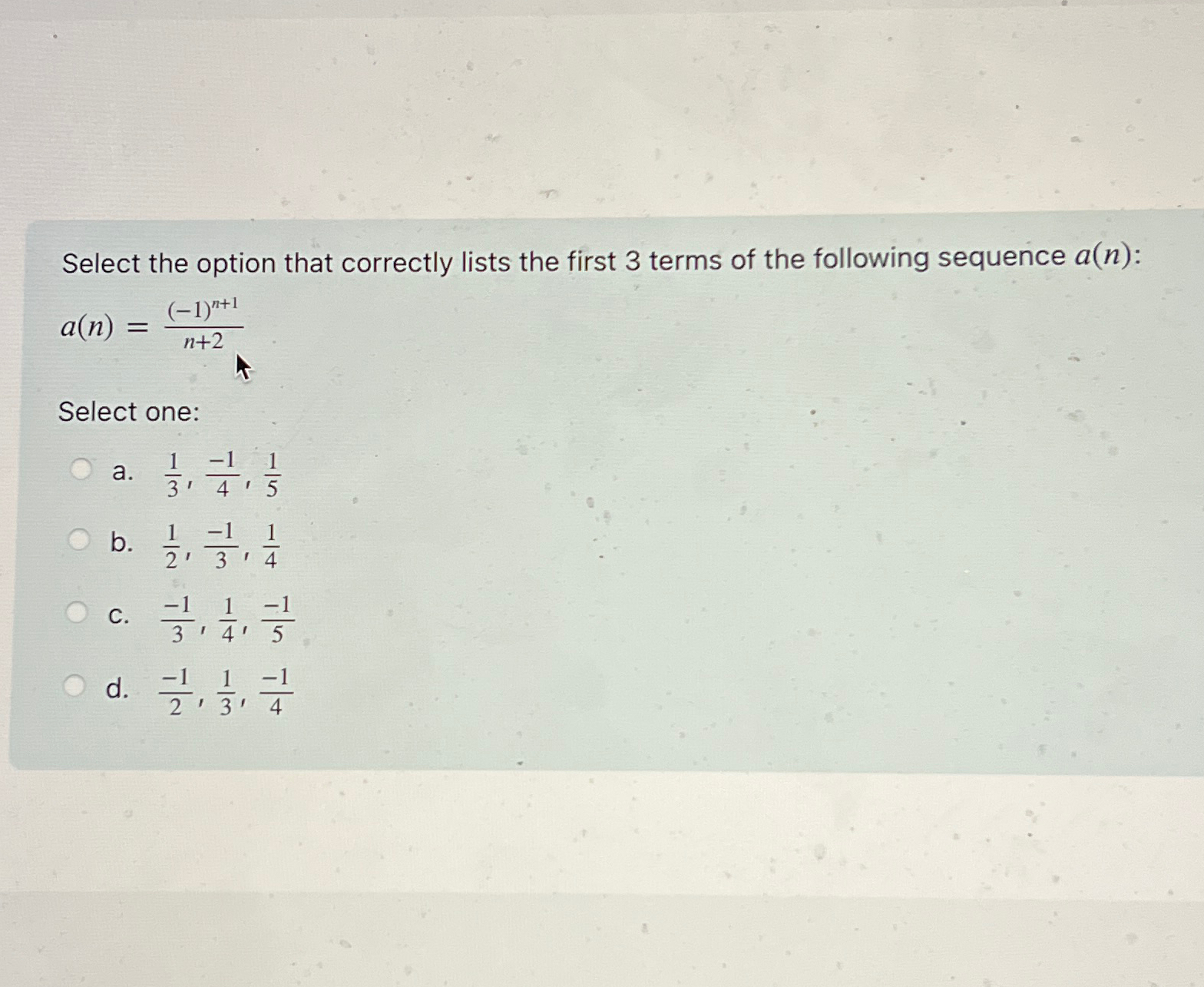 Select the option that correctly lists the first 3 terms of the following sequence $a(n)$:

$a(n) = \frac{(-1)^{n+1}}{n+2}$

Select one:

a. $\frac{1}{3}, \frac{-1}{4}, \frac{1}{5}$

b. $\frac{1}{2}, \frac{-1}{3}, \frac{1}{4}$

c. $\frac{-1}{3}, \frac{1}{4}, \frac{-1}{5}$

d. $\frac{-1}{2}, \frac{1}{3}, \frac{-1}{4}$